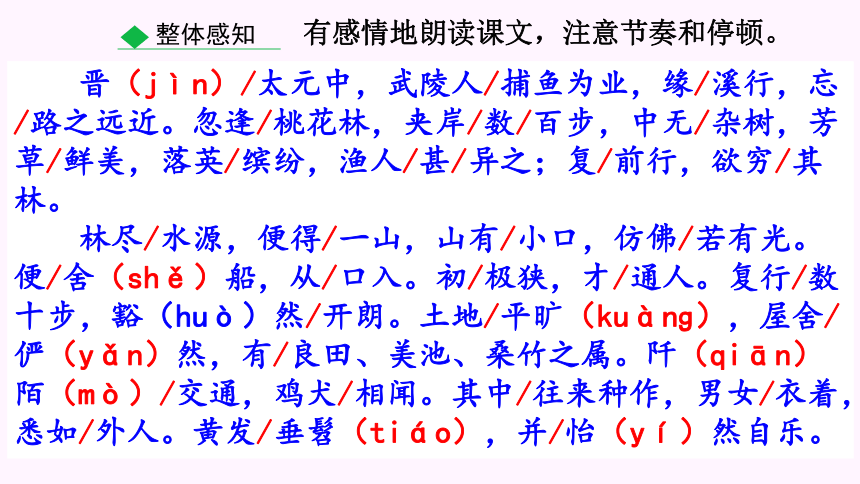 整体感知　有感情地朗读课文，注意节奏和停顿。

晋（jìn）/太元中，武陵人/捕鱼为业，缘/溪行，忘/路之远近。忽逢/桃花林，夹岸/数/百步，中无/杂树，芳草/鲜美，落英/缤纷，渔人/甚/异之；复/前行，欲穷/其林。

林尽/水源，便得/一山，山有/小口，仿佛/若有光。便/舍（shě）船，从/口入。初/极狭，才/通人。复行/数十步，豁（huò）然/开朗。土地/平旷（kuàng），屋舍/俨（yǎn）然，有/良田、美池、桑竹之属。阡（qiān）陌（mò）/交通，鸡犬/相闻。其中/往来种作，男女/衣着，悉如/外人。黄发/垂髫（tiáo），并/怡（yí）然自乐。